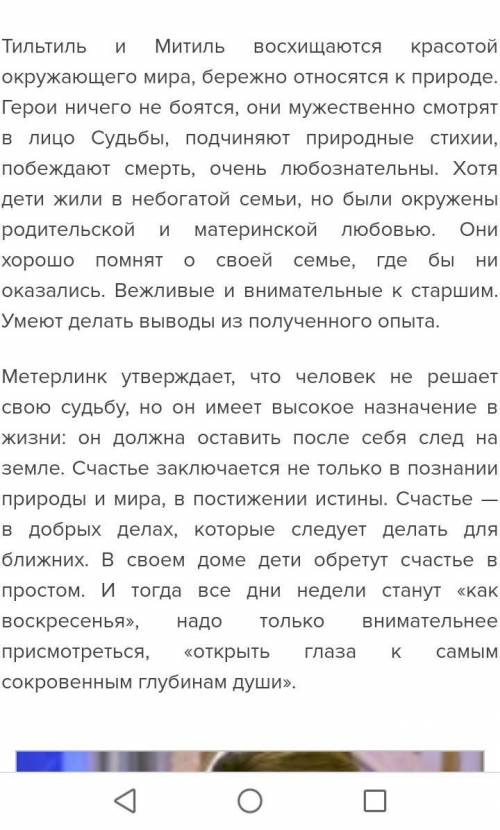 Тильтиль и Митиль восхищаются красотой окружающего мира, бережно относятся к природе. Герои ничего не боятся, они мужественно смотрят в лицо Судьбы, подчиняют природные стихии, побеждают смерть, очень любознательны. Хотя дети жили в небогатой семьи, но были окружены родительской и материнской любовью. Они хорошо помнят о своей семье, где бы ни оказались. Вежливые и внимательные к старшим. Умеют делать выводы из полученного опыта.

Метерлинк утверждает, что человек не решает свою судьбу, но он имеет высокое назначение в жизни: он должна оставить после себя след на земле. Счастье заключается не только в познании природы и мира, в постижении истины. Счастье — в добрых делах, которые следует делать для ближних. В своем доме дети обретут счастье в простом. И тогда все дни недели станут «как воскресенья», надо только внимательнее присмотреться, «открыть глаза к самым сокровенным глубинам души».